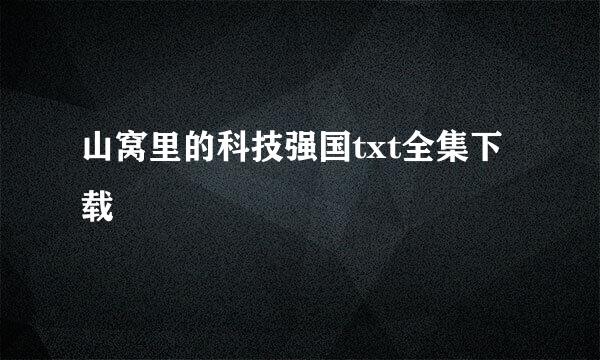 山窝里的科技强国txt全集下载